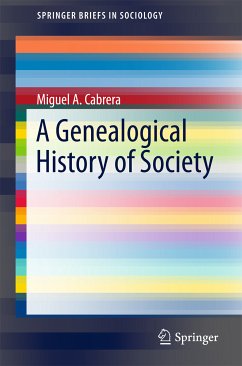 SPRINGER BRIEFS IN SOCIOLOGY

Miguel A. Cabrera

A Genealogical History of Society

Springer